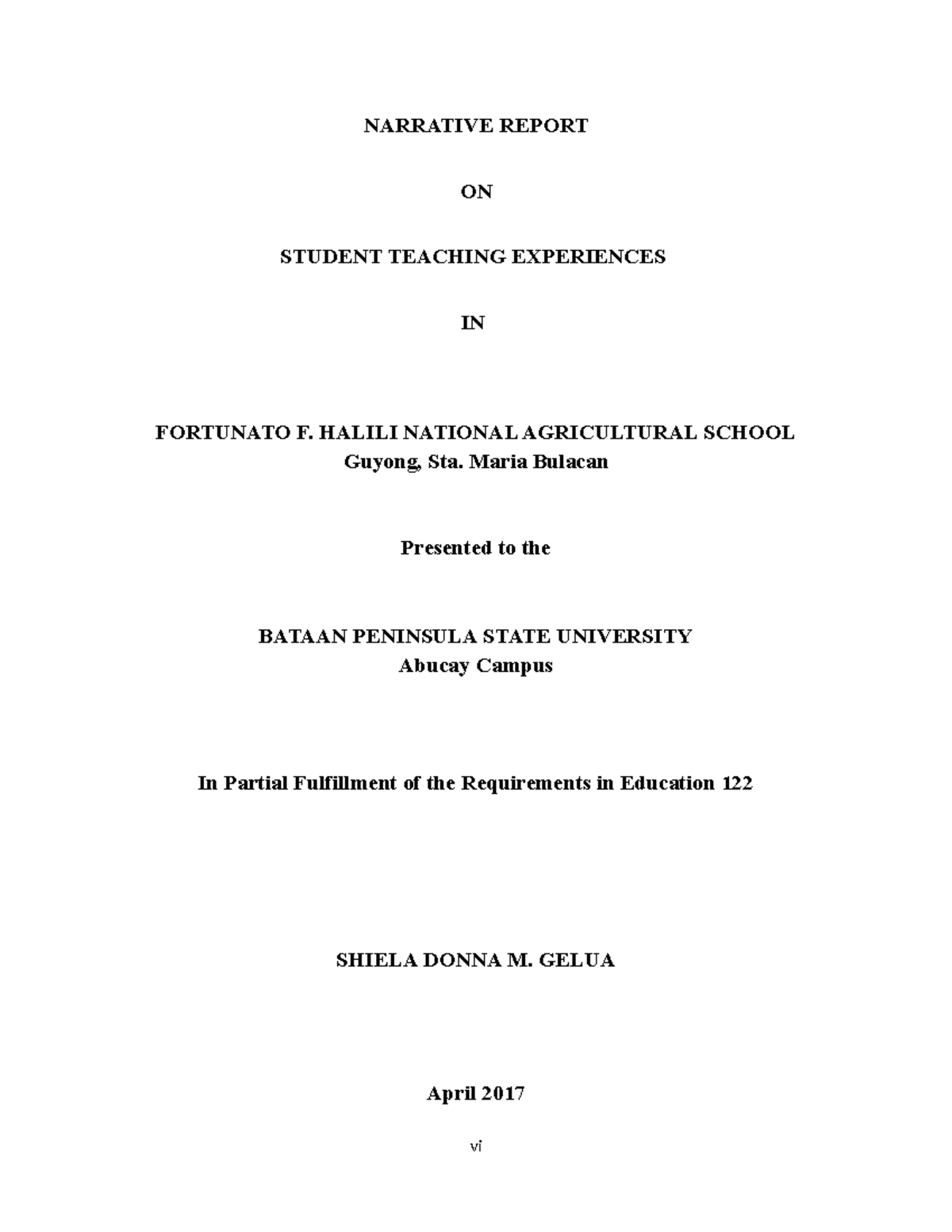 NARRATIVE REPORT

ON

STUDENT TEACHING EXPERIENCES

IN

FORTUNATO F. HALILI NATIONAL AGRICULTURAL SCHOOL
Guyong, Sta. Maria Bulacan

Presented to the

BATAAN PENINSULA STATE UNIVERSITY
Abucay Campus

In Partial Fulfillment of the Requirements in Education 122

SHIELA DONNA M. GELUA

April 2017

vi